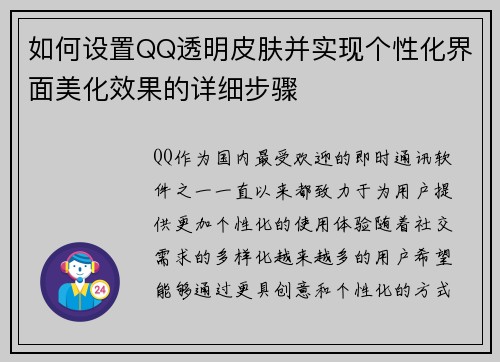 如何设置QQ透明皮肤并实现个性化界面美化效果的详细步骤

QQ作为国内最受欢迎的即时通讯软件之一一直以来都致力于为用户提供更加个性化的使用体验随着社交需求的多样化越来越多的用户希望能够通过更具创意和个性化的方式

24